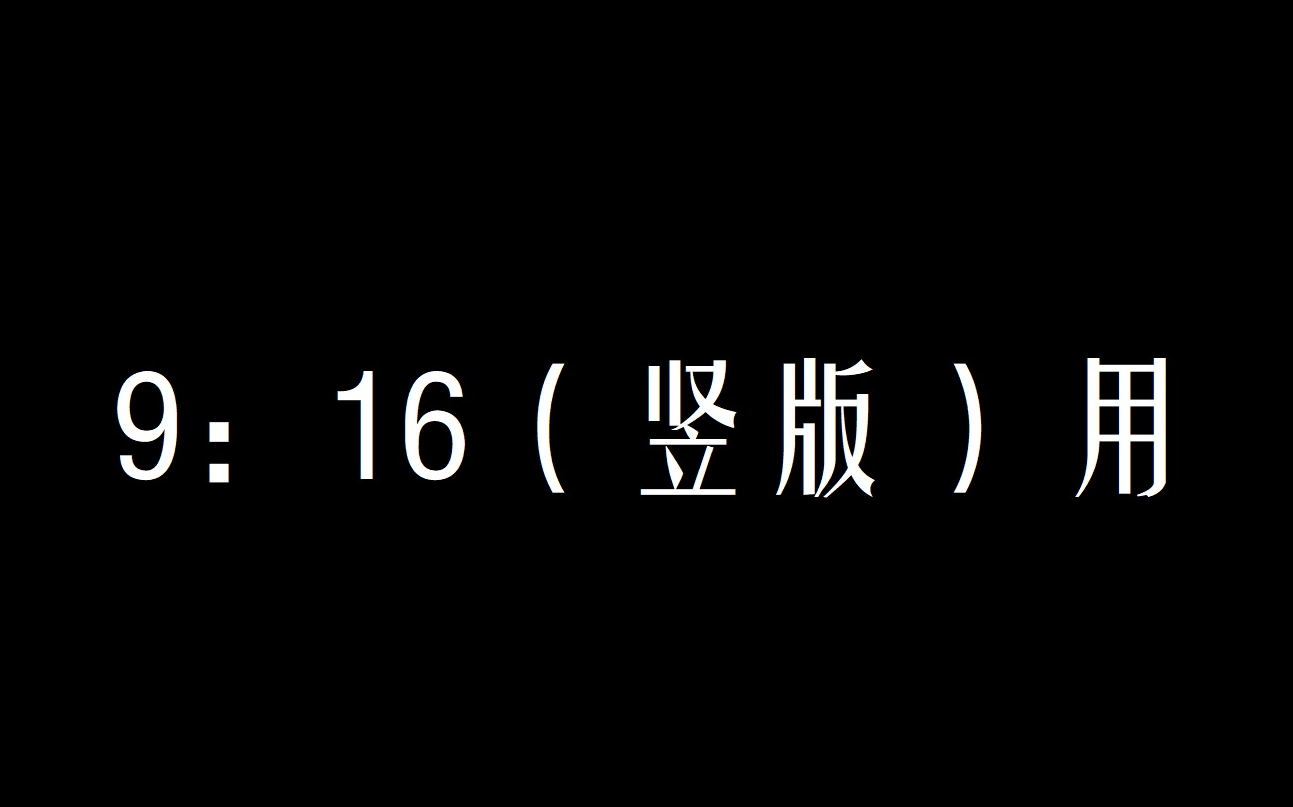 9：16（竖版）用